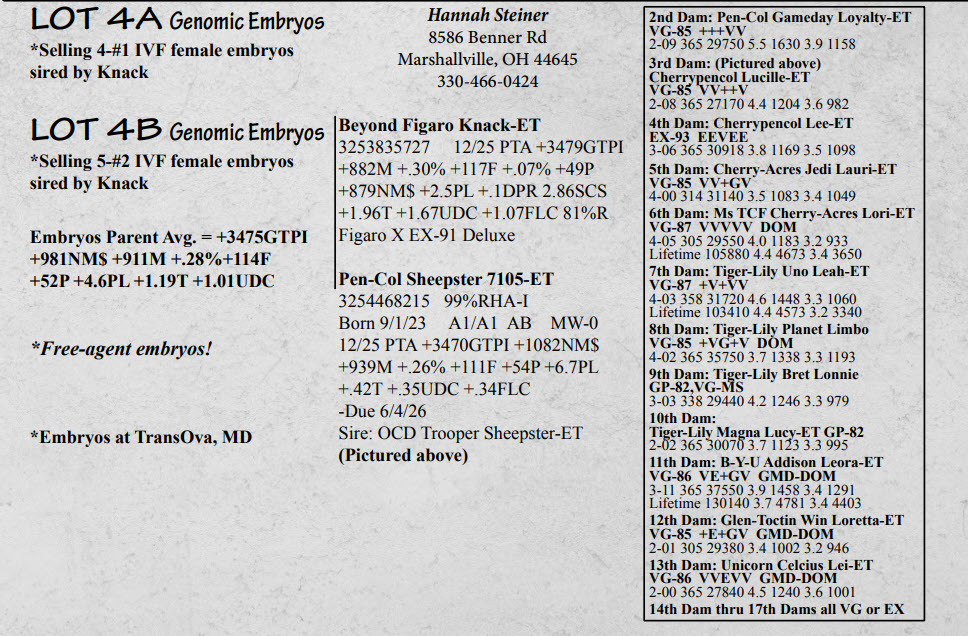 LOT 4A Genomic Embryos
*Selling 4-#1 IVF female embryos sired by Knack

LOT 4B Genomic Embryos
*Selling 5-#2 IVF female embryos sired by Knack

Embryos Parent Avg. = +3475GTPI +981NM$ +911M +.28%+114F +52P +4.6PL +1.19T +1.01UDC

*Free-agent embryos!

*Embryos at TransOva, MD

Hannah Steiner
8586 Benner Rd
Marshallville, OH 44645
330-466-0424

Beyond Figaro Knack-ET
3253835727 12/25 PTA +3479GTPI +882M +.30% +117F +.07% +49P +879NM$ +2.5PL +.1DPR 2.86SCS +1.96T +1.67UDC +1.07FLC 81%R
Figaro X EX-91 Deluxe

Pen-Col Sheepster 7105-ET
3254468215 99%RHA-I
Born 9/1/23 A1/A1 AB MW-0
12/25 PTA +3470GTPI +1082NM$ +939M +.26% +111F +54P +6.7PL +.42T +.35UDC +.34FLC
-Due 6/4/26
Sire: OCD Trooper Sheepster-ET
(Pictured above)

2nd Dam: Pen-Col Gameday Loyalty-ET
VG-85 +++VV
2-09 365 29750 5.5 1630 3.9 1158
3rd Dam: (Pictured above)
Cherrypencol Lucille-ET
VG-85 VV++V
2-08 365 27170 4.4 1204 3.6 982
4th Dam: Cherrypencol Lee-ET
EX-93 EEVEE
3-06 365 30918 3.8 1169 3.5 1098
5th Dam: Cherry-Acres Jedi Lauri-ET
VG-85 VV+GV
4-00 314 31140 3.5 1083 3.4 1049
6th Dam: Ms TCF Cherry-Acres Lori-ET
VG-87 VVVVV DOM
4-05 305 29550 4.0 1183 3.2 933
Lifetime 105880 4.4 4673 3.4 3650
7th Dam: Tiger-Lily Uno Leah-ET
VG-87 +V+VV
4-03 358 31720 4.6 1448 3.3 1060
Lifetime 103410 4.4 4573 3.2 3340
8th Dam: Tiger-Lily Planet Limbo
VG-85 +VG+V DOM
4-02 365 35750 3.7 1338 3.3 1193
9th Dam: Tiger-Lily Bret Lonnie
GP-82,VG-MS
3-03 338 29440 4.2 1246 3.3 979
10th Dam:
Tiger-Lily Magna Lucy-ET GP-82
2-02 365 30070 3.7 1123 3.3 995
11th Dam: B-Y-U Addison Leora-ET
VG-86 VE+GV GMD-DOM
3-11 365 37550 3.9 1458 3.4 1291
Lifetime 130140 3.7 4781 3.4 4403
12th Dam: Glen-Toctin Win Loretta-ET
VG-85 +E+GV GMD-DOM
2-01 305 29380 3.4 1002 3.2 946
13th Dam: Unicorn Celcius Lei-ET
VG-86 VVEVV GMD-DOM
2-00 365 27840 4.5 1240 3.6 1001
14th Dam thru 17th Dams all VG or EX